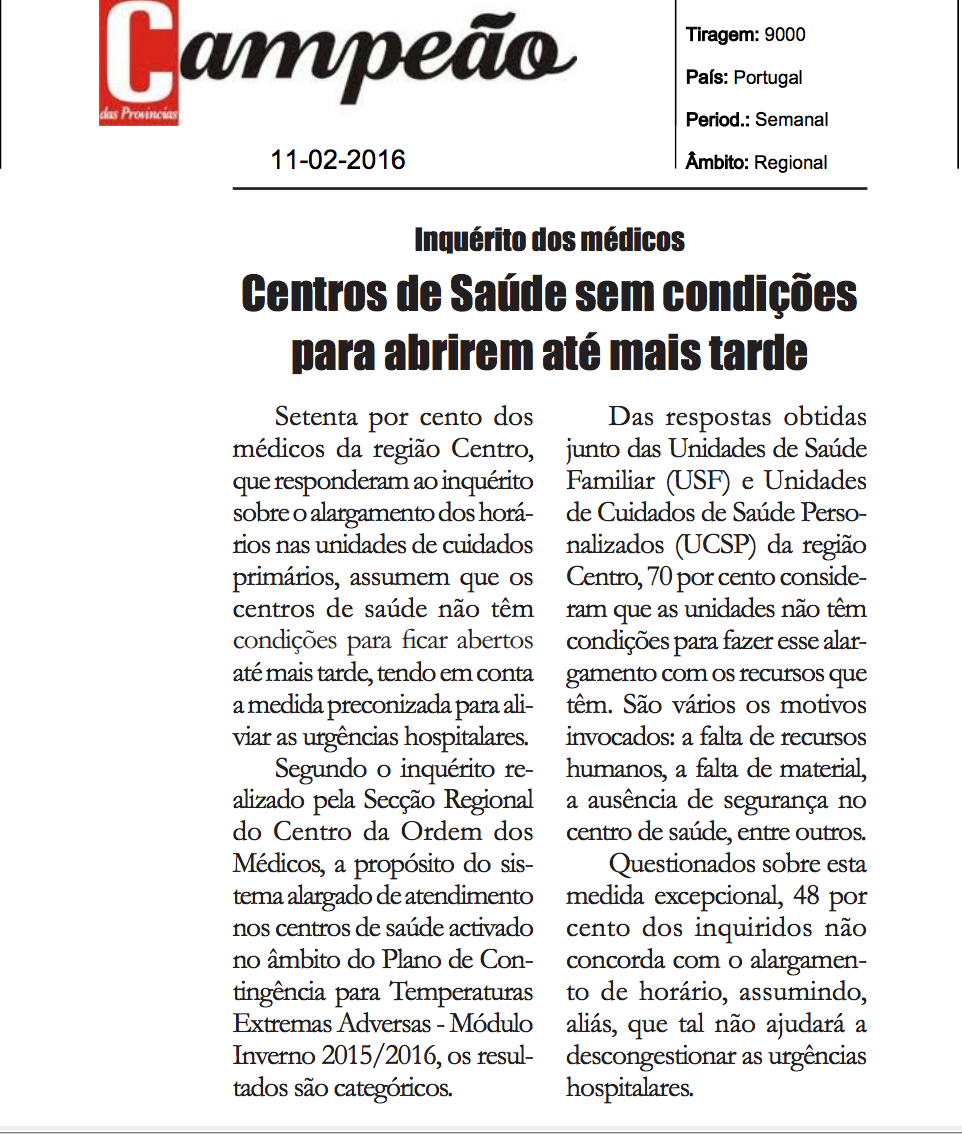 Campeão
das Províncias

11-02-2016

Tiragem: 9000
País: Portugal
Period.: Semanal
Âmbito: Regional

Inquérito dos médicos

Centros de Saúde sem condições para abrirem até mais tarde

Setenta por cento dos médicos da região Centro, que responderam ao inquérito sobre o alargamento dos horários nas unidades de cuidados primários, assumem que os centros de saúde não têm condições para ficar abertos até mais tarde, tendo em conta a medida preconizada para aliviar as urgências hospitalares.

Segundo o inquérito realizado pela Secção Regional do Centro da Ordem dos Médicos, a propósito do sistema alargado de atendimento nos centros de saúde activado no âmbito do Plano de Contingência para Temperaturas Extremas Adversas - Módulo Inverno 2015/2016, os resultados são categóricos.

Das respostas obtidas junto das Unidades de Saúde Familiar (USF) e Unidades de Cuidados de Saúde Personalizados (UCSP) da região Centro, 70 por cento consideram que as unidades não têm condições para fazer esse alargamento com os recursos que têm. São vários os motivos invocados: a falta de recursos humanos, a falta de material, a ausência de segurança no centro de saúde, entre outros.

Questionados sobre esta medida excepcional, 48 por cento dos inquiridos não concorda com o alargamento de horário, assumindo, aliás, que tal não ajudará a descongestionar as urgências hospitalares.